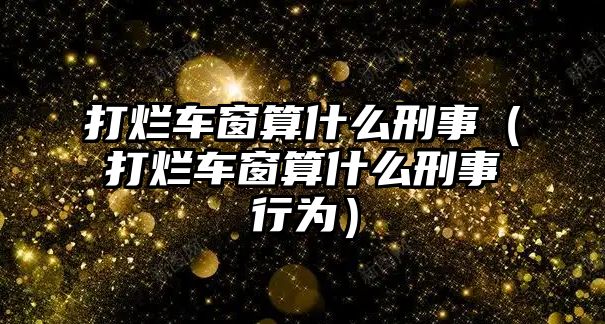 打烂车窗算什么刑事（打烂车窗算什么刑事行为）